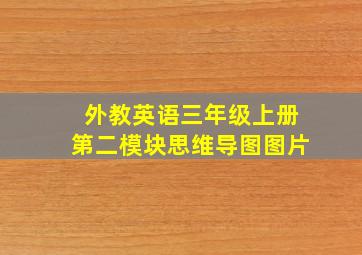 外教英语三年级上册
第二模块思维导图图片